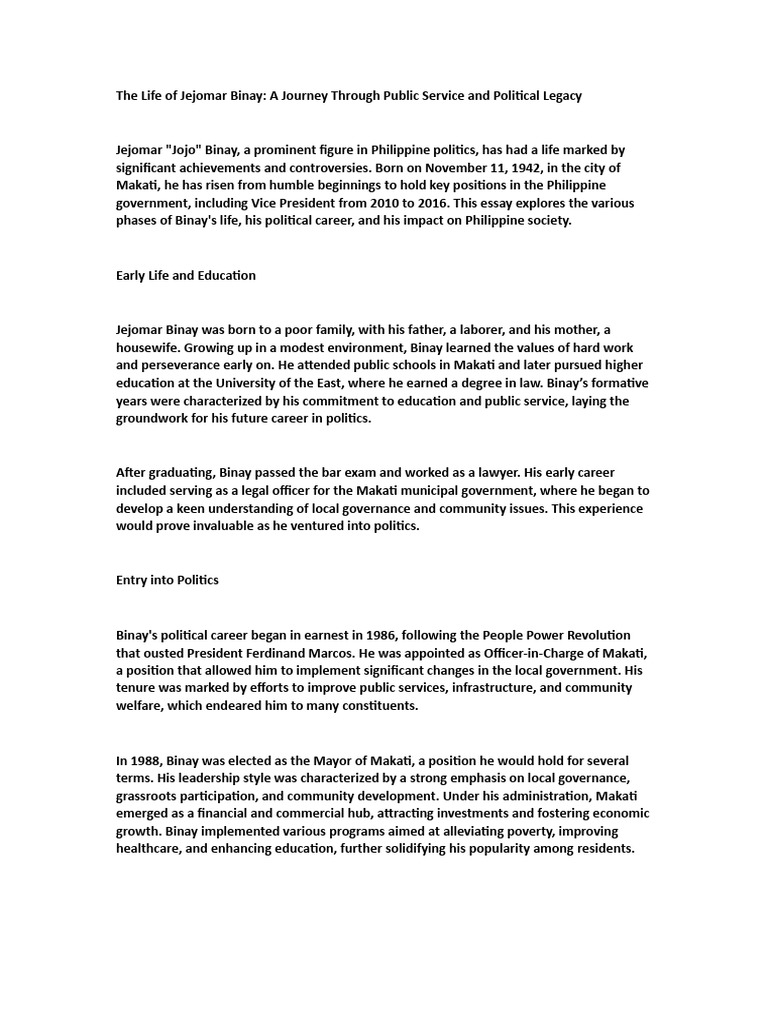 The Life of Jejomar Binay: A Journey Through Public Service and Political Legacy

Jejomar "Jojo" Binay, a prominent figure in Philippine politics, has had a life marked by significant achievements and controversies. Born on November 11, 1942, in the city of Makati, he has risen from humble beginnings to hold key positions in the Philippine government, including Vice President from 2010 to 2016. This essay explores the various phases of Binay's life, his political career, and his impact on Philippine society.

Early Life and Education

Jejomar Binay was born to a poor family, with his father, a laborer, and his mother, a housewife. Growing up in a modest environment, Binay learned the values of hard work and perseverance early on. He attended public schools in Makati and later pursued higher education at the University of the East, where he earned a degree in law. Binay's formative years were characterized by his commitment to education and public service, laying the groundwork for his future career in politics.

After graduating, Binay passed the bar exam and worked as a lawyer. His early career included serving as a legal officer for the Makati municipal government, where he began to develop a keen understanding of local governance and community issues. This experience would prove invaluable as he ventured into politics.

Entry into Politics

Binay's political career began in earnest in 1986, following the People Power Revolution that ousted President Ferdinand Marcos. He was appointed as Officer-in-Charge of Makati, a position that allowed him to implement significant changes in the local government. His tenure was marked by efforts to improve public services, infrastructure, and community welfare, which endeared him to many constituents.

In 1988, Binay was elected as the Mayor of Makati, a position he would hold for several terms. His leadership style was characterized by a strong emphasis on local governance, grassroots participation, and community development. Under his administration, Makati emerged as a financial and commercial hub, attracting investments and fostering economic growth. Binay implemented various programs aimed at alleviating poverty, improving healthcare, and enhancing education, further solidifying his popularity among residents.